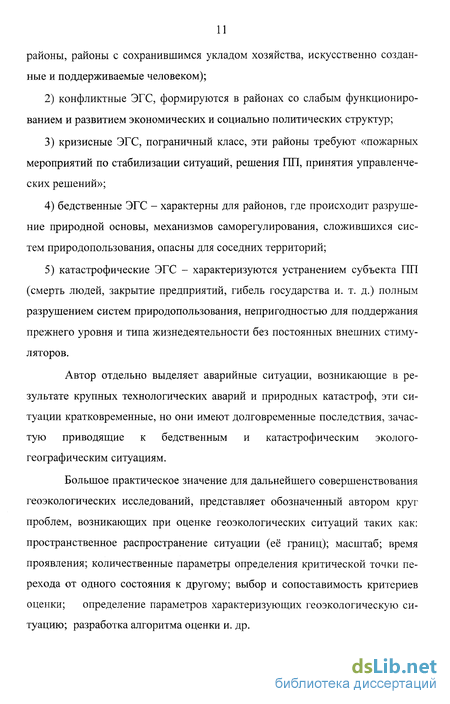 11

районы, районы с сохранившимся укладом хозяйства, искусственно созданные и поддерживаемые человеком);

2) конфликтные ЭГС, формируются в районах со слабым функционированием и развитием экономических и социально политических структур;

3) кризисные ЭГС, пограничный класс, эти районы требуют «пожарных мероприятий по стабилизации ситуаций, решения ПП, принятия управленческих решений»;

4) бедственные ЭГС – характерны для районов, где происходит разрушение природной основы, механизмов саморегулирования, сложившихся систем природопользования, опасны для соседних территорий;

5) катастрофические ЭГС – характеризуются устранением субъекта ПП (смерть людей, закрытие предприятий, гибель государства и. т. д.) полным разрушением систем природопользования, непригодностью для поддержания прежнего уровня и типа жизнедеятельности без постоянных внешних стимуляторов.

Автор отдельно выделяет аварийные ситуации, возникающие в результате крупных технологических аварий и природных катастроф, эти ситуации кратковременные, но они имеют долговременные последствия, зачастую приводящие к бедственным и катастрофическим эколого-географическим ситуациям.

Большое практическое значение для дальнейшего совершенствования геоэкологических исследований, представляет обозначенный автором круг проблем, возникающих при оценке геоэкологических ситуаций таких как: пространственное распространение ситуации (её границ); масштаб; время проявления; количественные параметры определения критической точки перехода от одного состояния к другому; выбор и сопоставимость критериев оценки; определение параметров характеризующих геоэкологическую ситуацию; разработка алгоритма оценки и. др.

dsLib.net
библиотека диссертаций